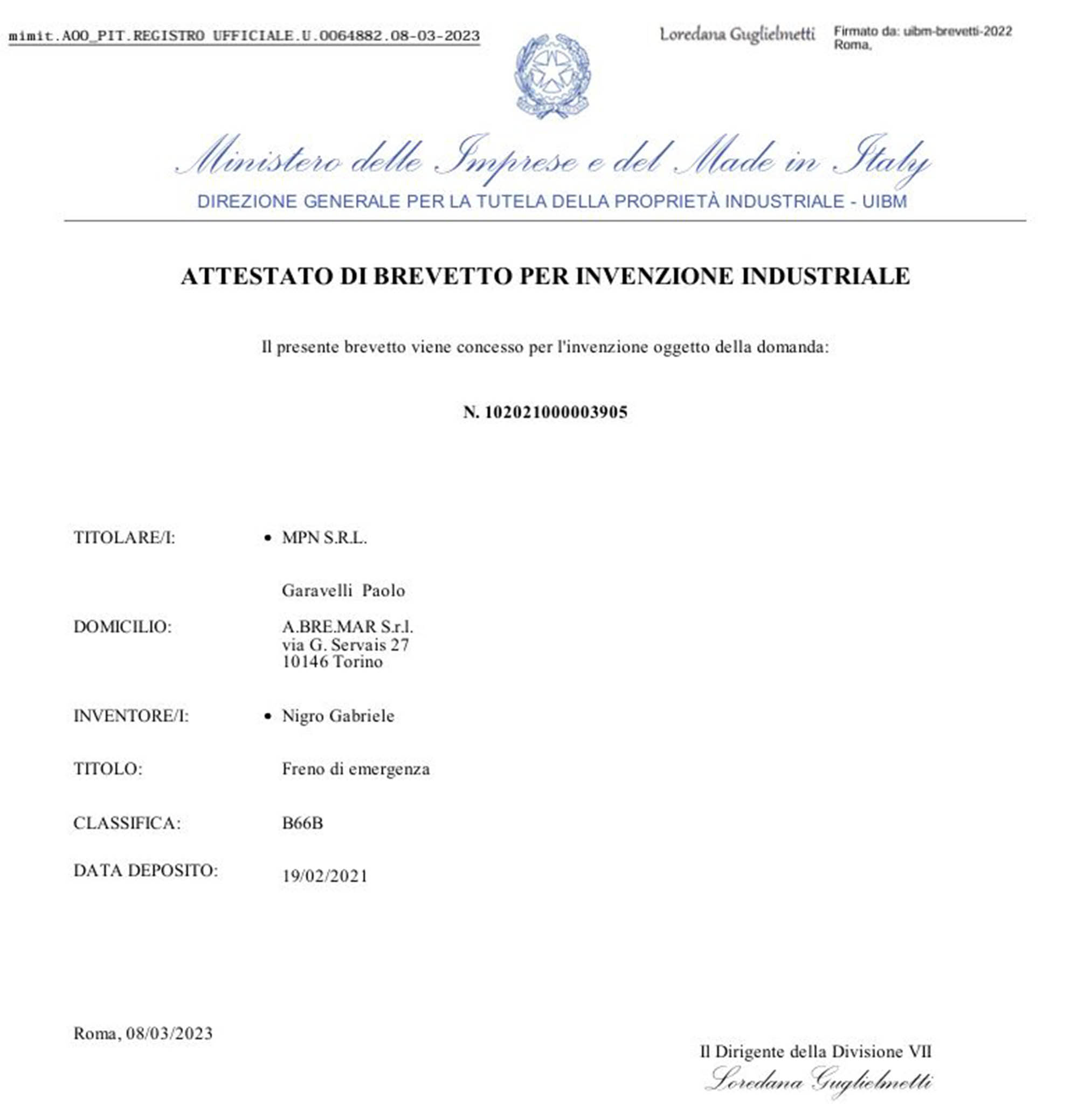 mimit.AOO_PIT.REGISTRO UFFICIALE.U.0064882.08-03-2023

Loredana Guglielmetti

Firmato da: uibm-brevetti-2022
Roma,

Ministero delle Imprese e del Made in Italy

DIREZIONE GENERALE PER LA TUTELA DELLA PROPRIETÀ INDUSTRIALE - UIBM

ATTESTATO DI BREVETTO PER INVENZIONE INDUSTRIALE

Il presente brevetto viene concesso per l'invenzione oggetto della domanda:

N. 102021000003905

TITOLARE/I: • MPN S.R.L.

Garavelli Paolo

DOMICILIO: A.BRE.MAR S.r.l.
via G. Servais 27
10146 Torino

INVENTORE/I: • Nigro Gabriele

TITOLO: Freno di emergenza

CLASSIFICA: B66B

DATA DEPOSITO: 19/02/2021

Roma, 08/03/2023

Il Dirigente della Divisione VII
Loredana Guglielmetti